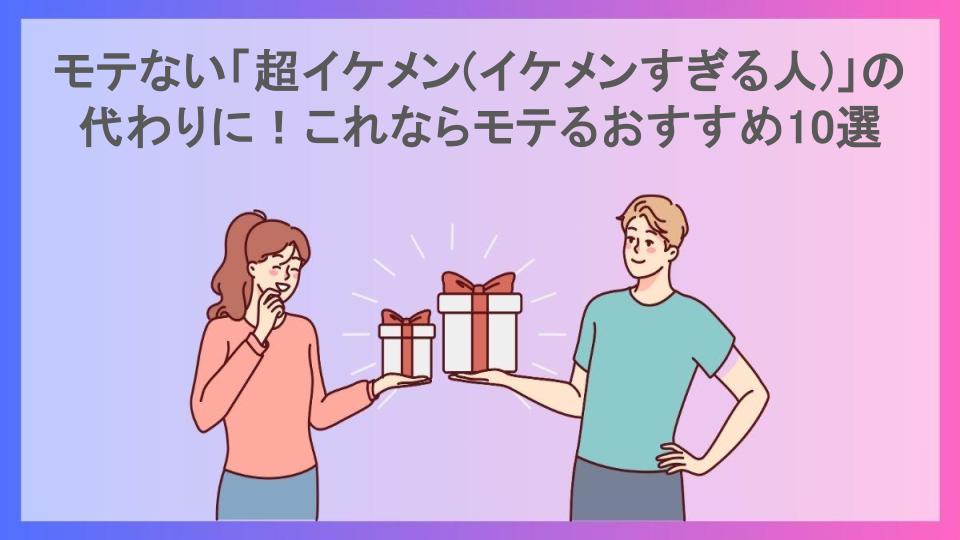 モテない「超イケメン(イケメンすぎる人)」の代わりに！これならモテるおすすめ10選